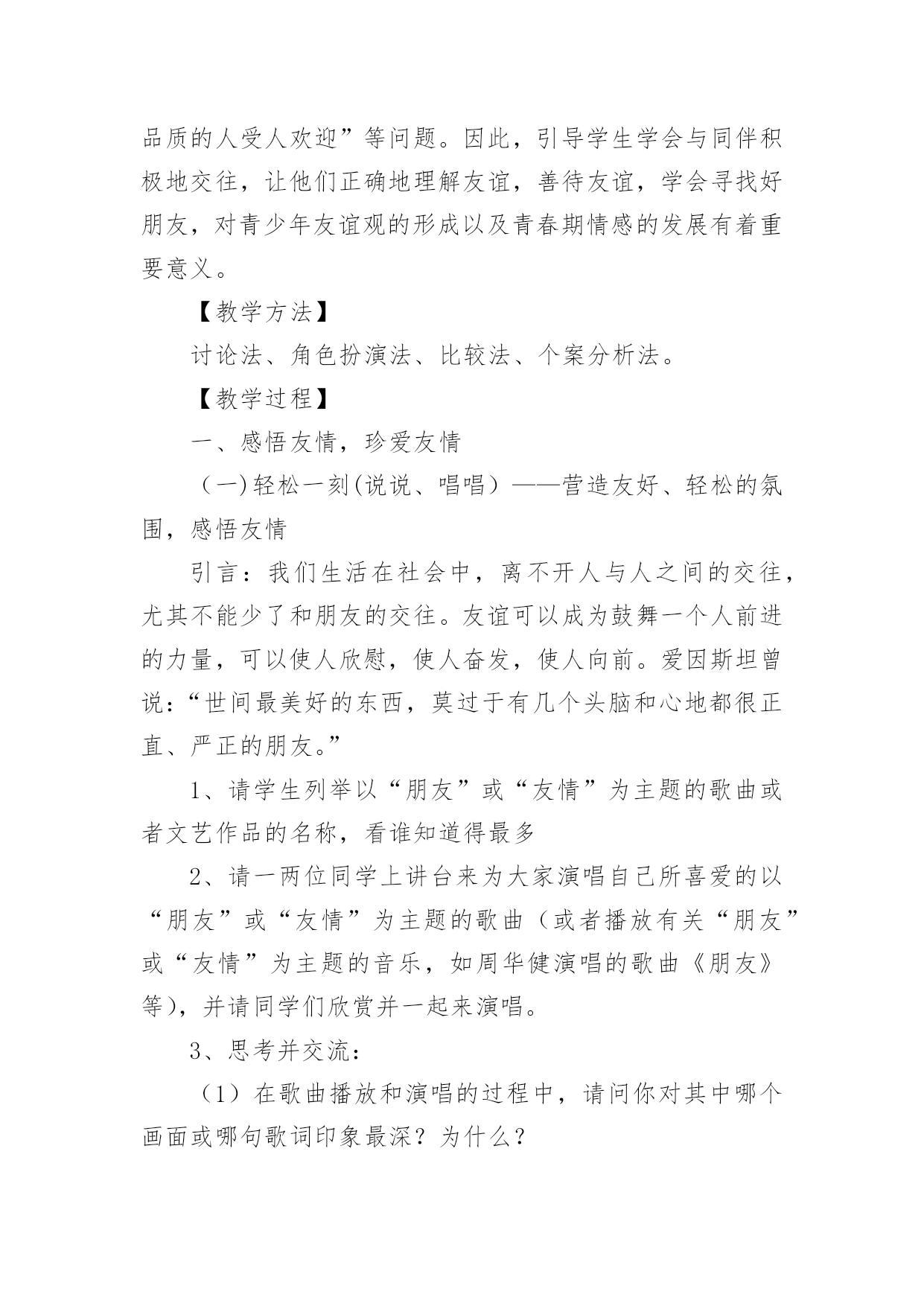 品质的人受人欢迎”等问题。因此，引导学生学会与同伴积极地交往，让他们正确地理解友谊，善待友谊，学会寻找好朋友，对青少年友谊观的形成以及青春期情感的发展有着重要意义。

【教学方法】

讨论法、角色扮演法、比较法、个案分析法。

【教学过程】

一、感悟友情，珍爱友情

（一)轻松一刻(说说、唱唱）——营造友好、轻松的氛围，感悟友情

引言：我们生活在社会中，离不开人与人之间的交往，尤其不能少了和朋友的交往。友谊可以成为鼓舞一个人前进的力量，可以使人欣慰，使人奋发，使人向前。爱因斯坦曾说：“世间最美好的东西，莫过于有几个头脑和心地都很正直、严正的朋友。”

1、请学生列举以“朋友”或“友情”为主题的歌曲或者文艺作品的名称，看谁知道得最多

2、请一两位同学上讲台来为大家演唱自己所喜爱的以“朋友”或“友情”为主题的歌曲（或者播放有关“朋友”或“友情”为主题的音乐，如周华健演唱的歌曲《朋友》等)，并请同学们欣赏并一起来演唱。

3、思考并交流：

（1）在歌曲播放和演唱的过程中，请问你对其中哪个画面或哪句歌词印象最深？为什么？